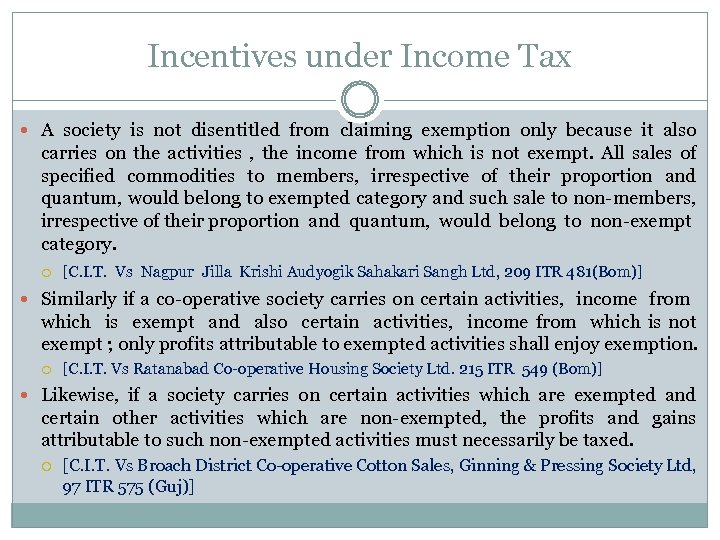 Incentives under Income Tax

A society is not disentitled from claiming exemption only because it also carries on the activities , the income from which is not exempt. All sales of specified commodities to members, irrespective of their proportion and quantum, would belong to exempted category and such sale to non-members, irrespective of their proportion and quantum, would belong to non-exempt category.

[C.I.T. Vs Nagpur Jilla Krishi Audyogik Sahakari Sangh Ltd, 209 ITR 481(Bom)]

Similarly if a co-operative society carries on certain activities, income from which is exempt and also certain activities, income from which is not exempt ; only profits attributable to exempted activities shall enjoy exemption.

[C.I.T. Vs Ratanabad Co-operative Housing Society Ltd. 215 ITR 549 (Bom)]

Likewise, if a society carries on certain activities which are exempted and certain other activities which are non-exempted, the profits and gains attributable to such non-exempted activities must necessarily be taxed.

[C.I.T. Vs Broach District Co-operative Cotton Sales, Ginning & Pressing Society Ltd, 97 ITR 575 (Guj)]